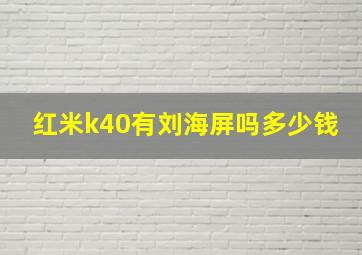 红米k40有刘海屏吗多少钱